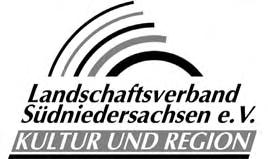 Landschaftsverband Südniedersachsen e.V.
KULTUR UND REGION